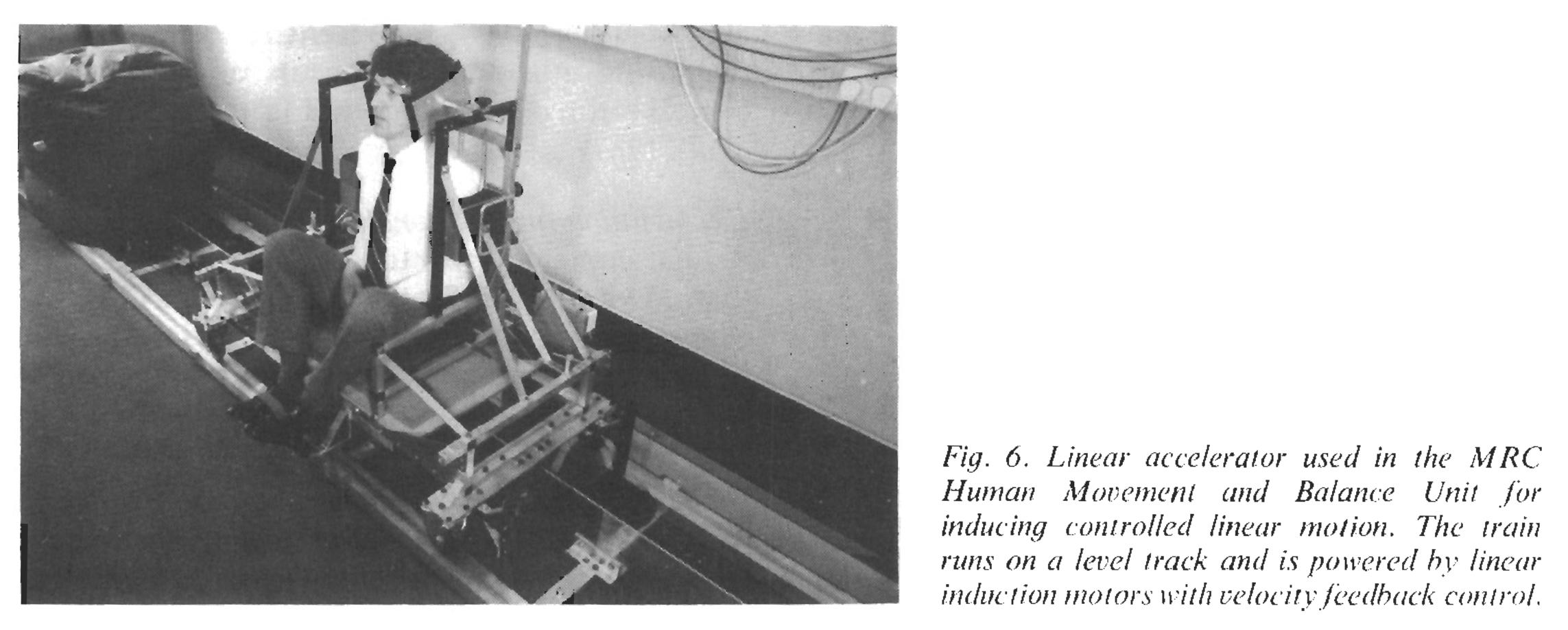 Fig. 6. Linear accelerator used in the MRC Human Movement and Balance Unit for inducing controlled linear motion. The train runs on a level track and is powered by linear induction motors with velocity feedback control.